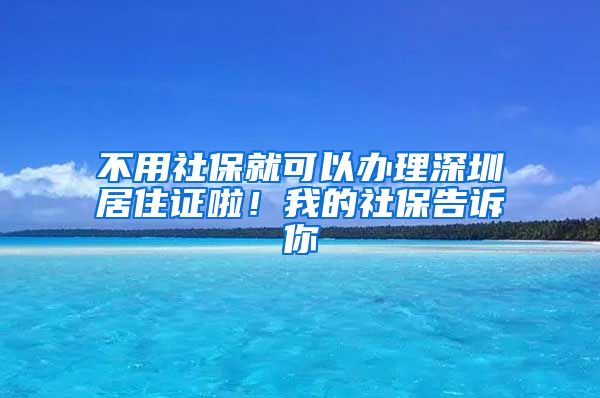 不用社保就可以办理深圳居住证啦！我的社保告诉你